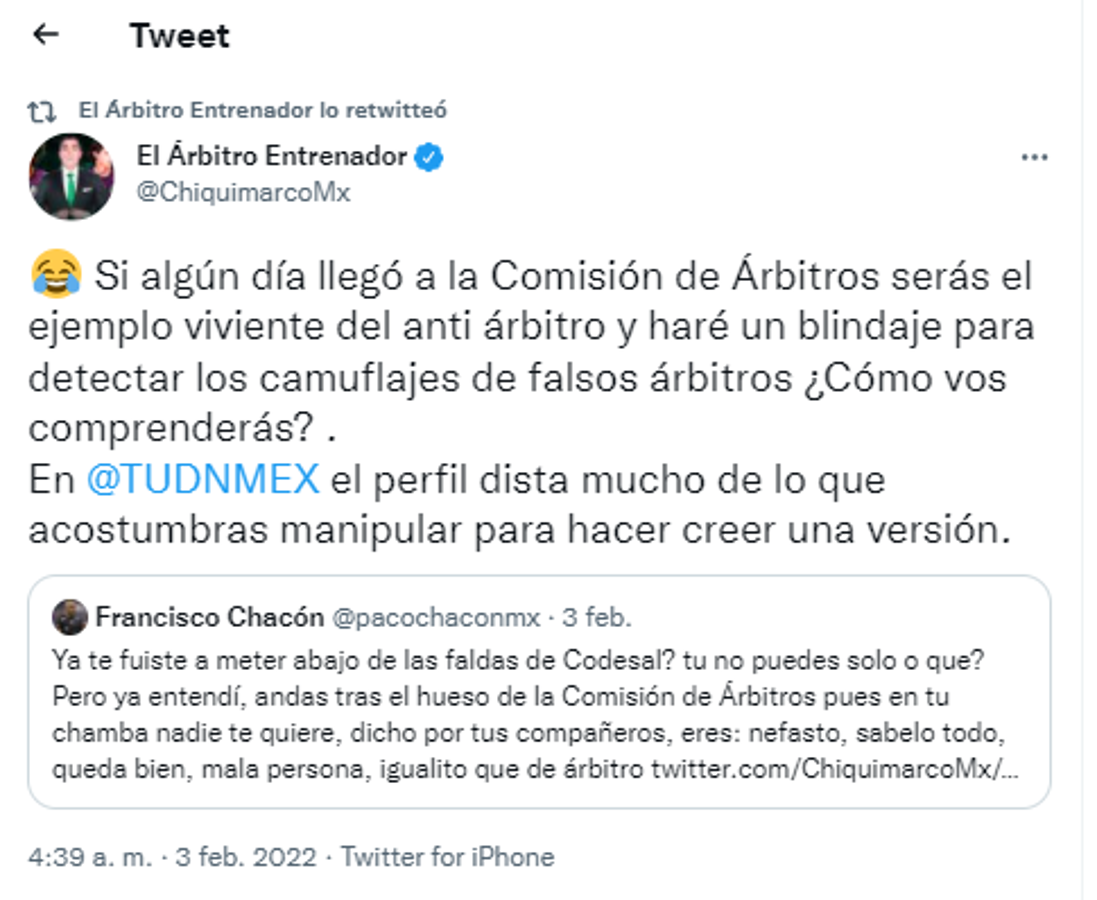 Tweet

El Árbitro Entrenador lo retwitteó

El Árbitro Entrenador
@ChiquimarcoMx

😂 Si algún día llegó a la Comisión de Árbitros serás el ejemplo viviente del anti árbitro y haré un blindaje para detectar los camuflajes de falsos árbitros ¿Cómo vos comprenderás? .
En @TUDNMEX el perfil dista mucho de lo que acostumbras manipular para hacer creer una versión.

Francisco Chacón @pacochaconmx · 3 feb.
Ya te fuiste a meter abajo de las faldas de Codesal? tu no puedes solo o que? Pero ya entendí, andas tras el hueso de la Comisión de Árbitros pues en tu chamba nadie te quiere, dicho por tus compañeros, eres: nefasto, sabelo todo, queda bien, mala persona, igualito que de árbitro twitter.com/ChiquimarcoMx/...

4:39 a. m. · 3 feb. 2022 · Twitter for iPhone